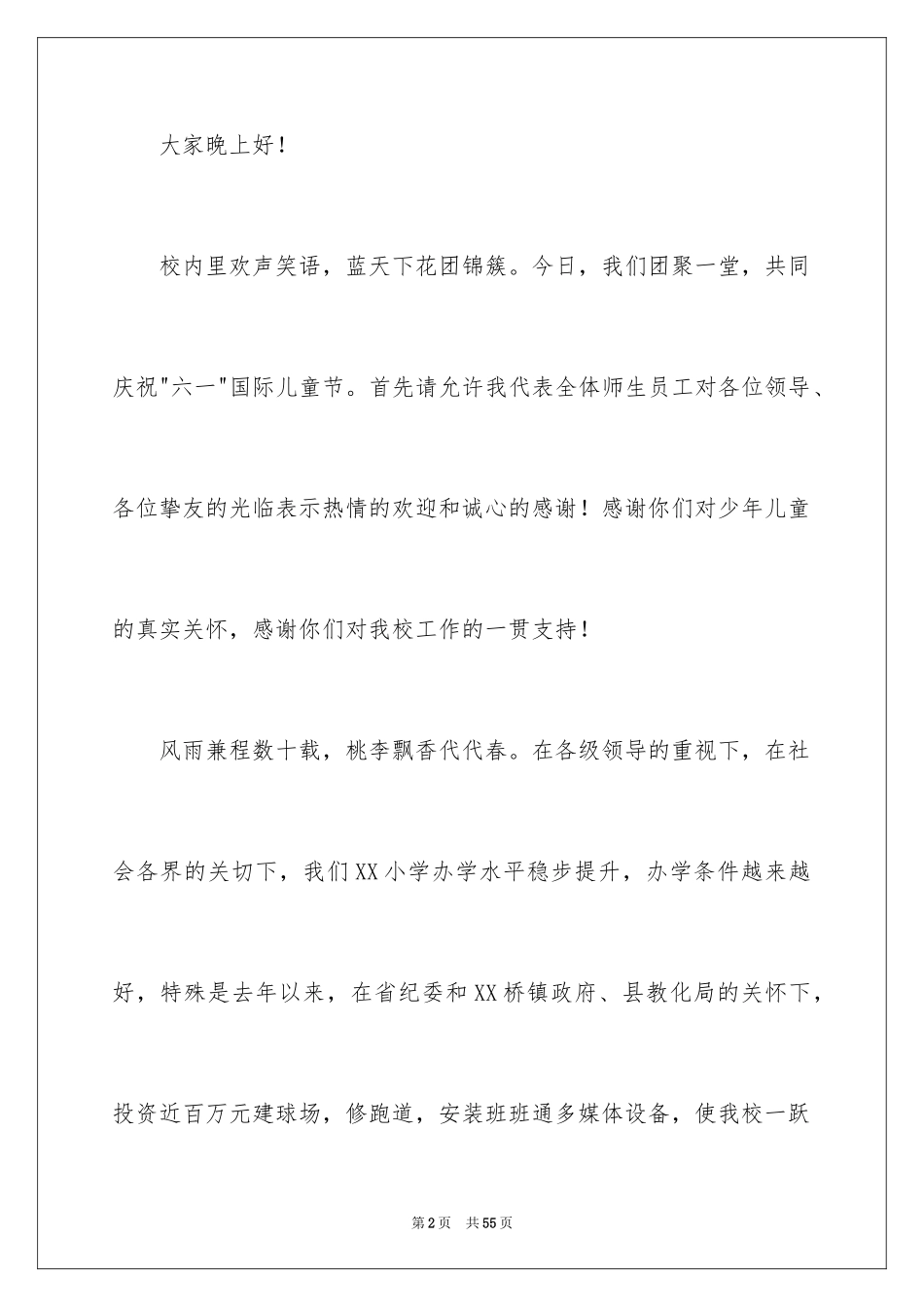 大家晚上好！

校内里欢声笑语，蓝天下花团锦簇。今日，我们团聚一堂，共同庆祝"六一"国际儿童节。首先请允许我代表全体师生员工对各位领导、各位挚友的光临表示热情的欢迎和诚心的感谢！感谢你们对少年儿童的真实关怀，感谢你们对我校工作的一贯支持！

风雨兼程数十载，桃李飘香代代春。在各级领导的重视下，在社会各界的关切下，我们XX小学办学水平稳步提升，办学条件越来越好，特殊是去年以来，在省纪委和XX桥镇政府、县教化局的关怀下，投资近百万元建球场，修跑道，安装班班通多媒体设备，使我校一跃

第2页 共55页